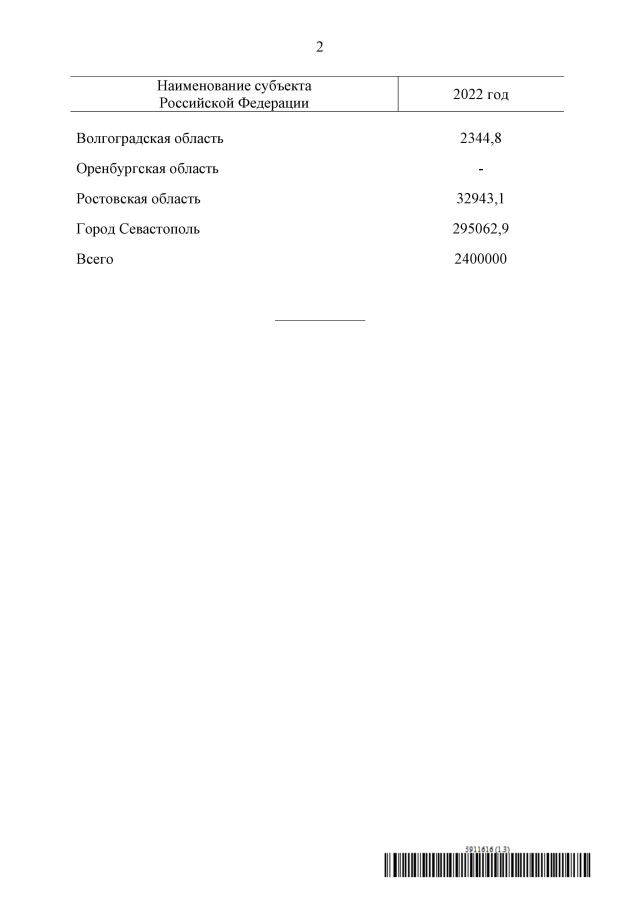 2

| Наименование субъекта Российской Федерации | 2022 год |
|---|---|
| Волгоградская область | 2344,8 |
| Оренбургская область | - |
| Ростовская область | 32943,1 |
| Город Севастополь | 295062,9 |
| Всего | 2400000 |

5911616 (1.3)